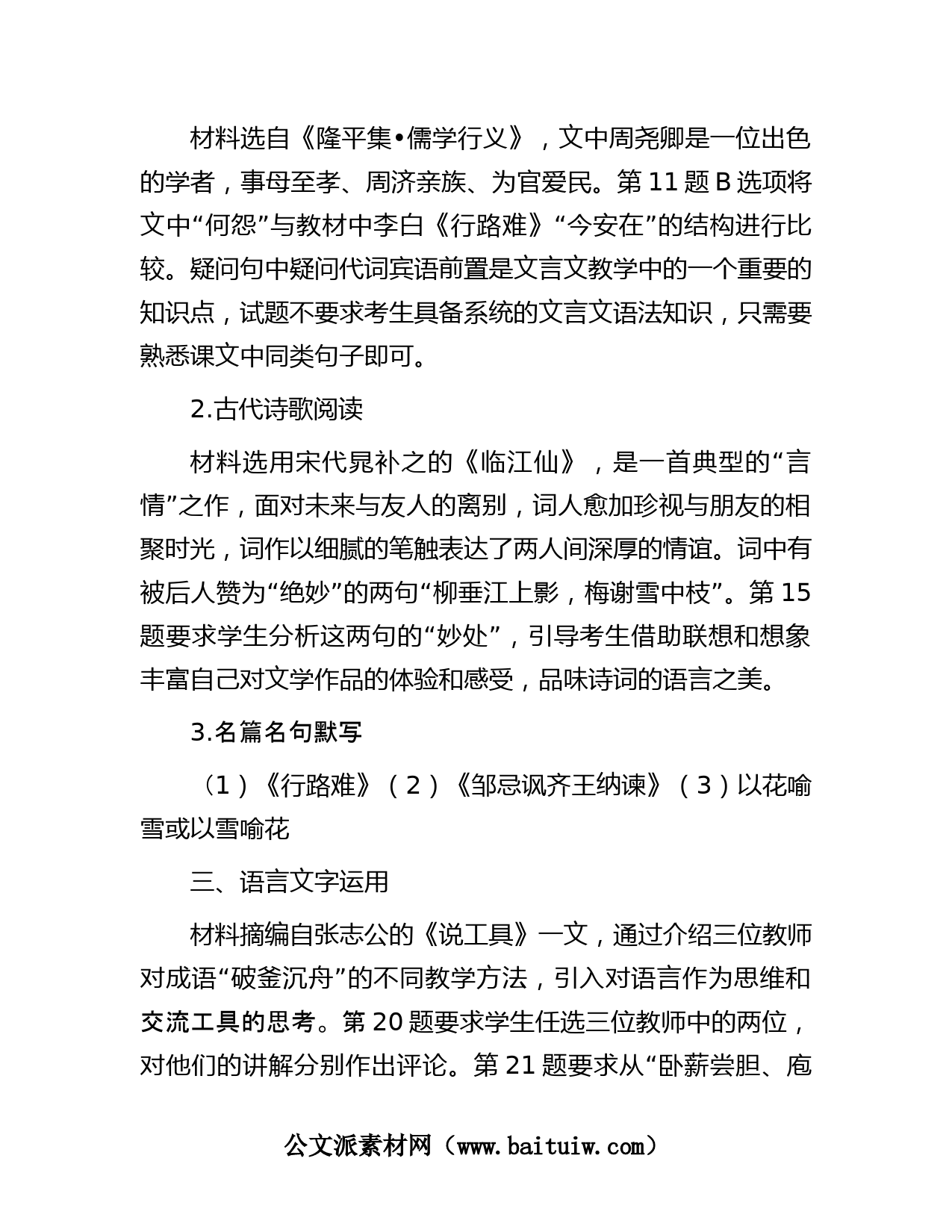 材料选自《隆平集•儒学行义》，文中周尧卿是一位出色的学者，事母至孝、周济亲族、为官爱民。第 11 题 B 选项将文中“何怨”与教材中李白《行路难》“今安在”的结构进行比较。疑问句中疑问代词宾语前置是文言文教学中的一个重要的知识点，试题不要求考生具备系统的文言文语法知识，只需要熟悉课文中同类句子即可。

2.古代诗歌阅读

材料选用宋代晁补之的《临江仙》，是一首典型的“言情”之作，面对未来与友人的离别，词人愈加珍视与朋友的相聚时光，词作以细腻的笔触表达了两人间深厚的情谊。词中有被后人赞为“绝妙”的两句“柳垂江上影，梅谢雪中枝”。第 15 题要求学生分析这两句的“妙处”，引导考生借助联想和想象丰富自己对文学作品的体验和感受，品味诗词的语言之美。

3.名篇名句默写

（1）《行路难》（2）《邹忌讽齐王纳谏》（3）以花喻雪或以雪喻花

三、语言文字运用

材料摘编自张志公的《说工具》一文，通过介绍三位教师对成语“破釜沉舟”的不同教学方法，引入对语言作为思维和交流工具的思考。第 20 题要求学生任选三位教师中的两位，对他们的讲解分别作出评论。第 21 题要求从“卧薪尝胆、庖

公文派素材网（www.baituiw.com）